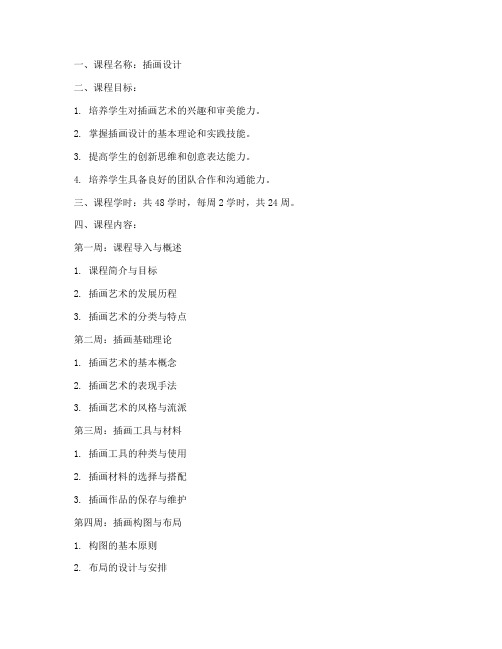 一、课程名称：插画设计

二、课程目标：

1. 培养学生对插画艺术的兴趣和审美能力。

2. 掌握插画设计的基本理论和实践技能。

3. 提高学生的创新思维和创意表达能力。

4. 培养学生具备良好的团队合作和沟通能力。

三、课程学时：共 48 学时，每周 2 学时，共 24 周。

四、课程内容：

第一周：课程导入与概述

1. 课程简介与目标

2. 插画艺术的发展历程

3. 插画艺术的分类与特点

第二周：插画基础理论

1. 插画艺术的基本概念

2. 插画艺术的表现手法

3. 插画艺术的风格与流派

第三周：插画工具与材料

1. 插画工具的种类与使用

2. 插画材料的选择与搭配

3. 插画作品的保存与维护

第四周：插画构图与布局

1. 构图的基本原则

2. 布局的设计与安排